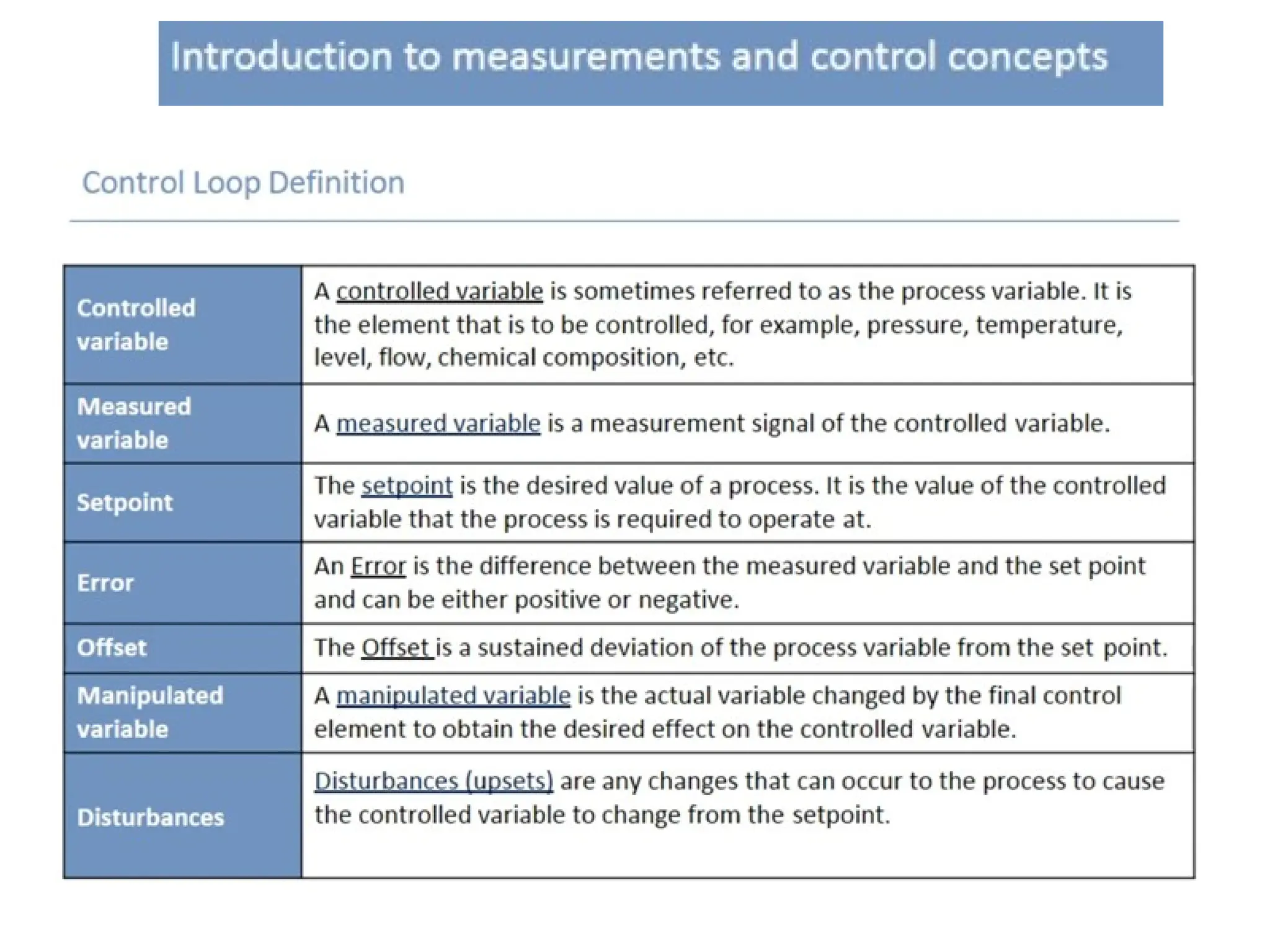 Introduction to measurements and control concepts

Control Loop Definition

| | |
|---|---|
| Controlled variable | A controlled variable is sometimes referred to as the process variable. It is the element that is to be controlled, for example, pressure, temperature, level, flow, chemical composition, etc. |
| Measured variable | A measured variable is a measurement signal of the controlled variable. |
| Setpoint | The setpoint is the desired value of a process. It is the value of the controlled variable that the process is required to operate at. |
| Error | An Error is the difference between the measured variable and the set point and can be either positive or negative. |
| Offset | The Offset is a sustained deviation of the process variable from the set point. |
| Manipulated variable | A manipulated variable is the actual variable changed by the final control element to obtain the desired effect on the controlled variable. |
| Disturbances | Disturbances (upsets) are any changes that can occur to the process to cause the controlled variable to change from the setpoint. |